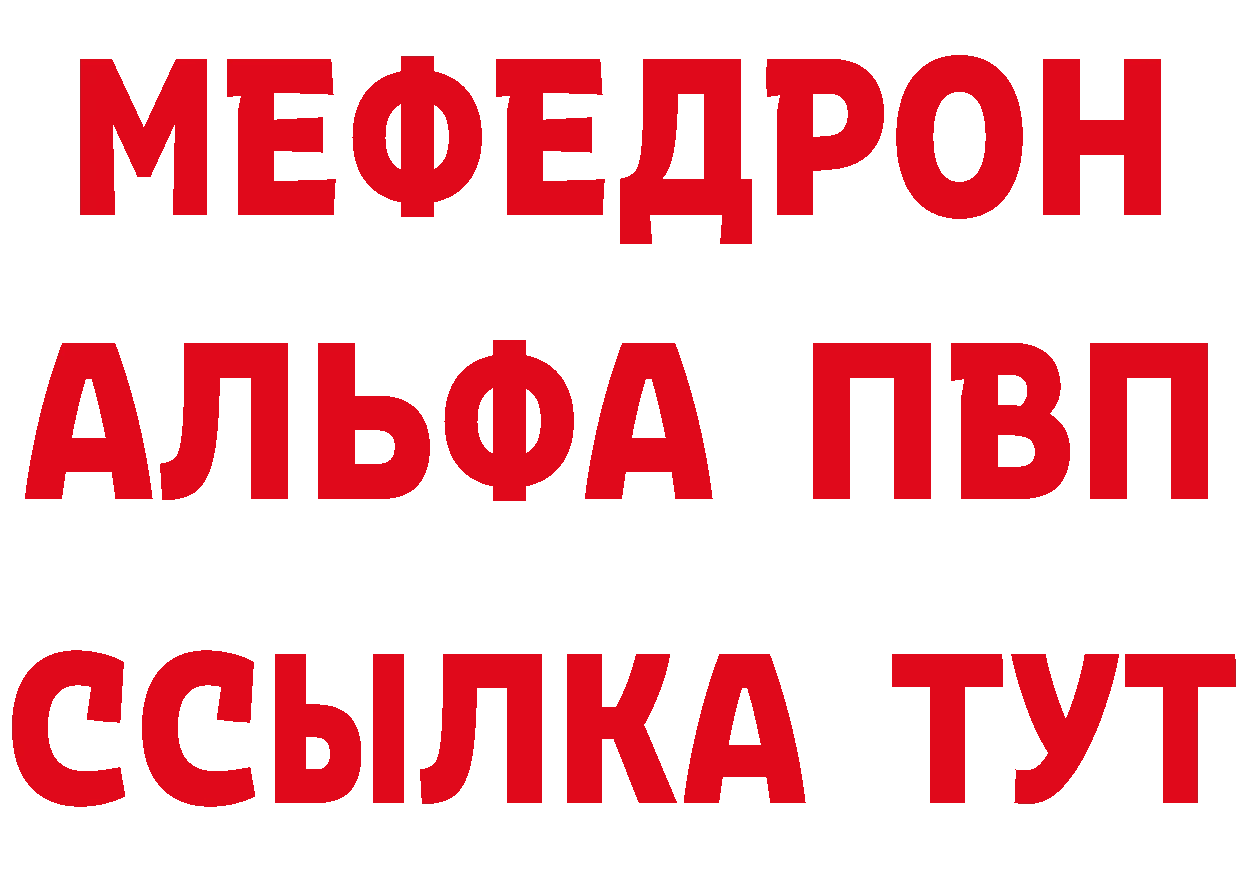 МЕФЕДРОН
АЛЬФА ПВП
ССЫЛКА ТУТ